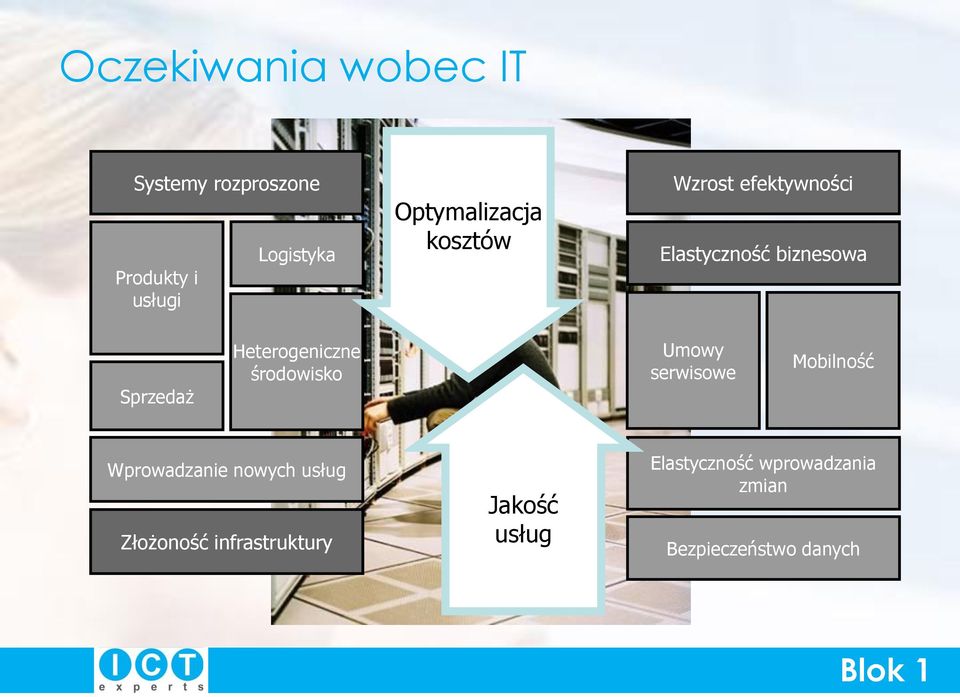 Oczekiwania wobec IT

Systemy rozproszone

Produkty i usługi

Logistyka

Heterogeniczne środowisko

Sprzedaż

Wprowadzanie nowych usług

Złożoność infrastruktury

Optymalizacja kosztów

Jakość usług

Wzrost efektywności

Elastyczność biznesowa

Umowy serwisowe

Mobilność

Elastyczność wprowadzania zmian

Bezpieczeństwo danych

ICT experts

Blok 1